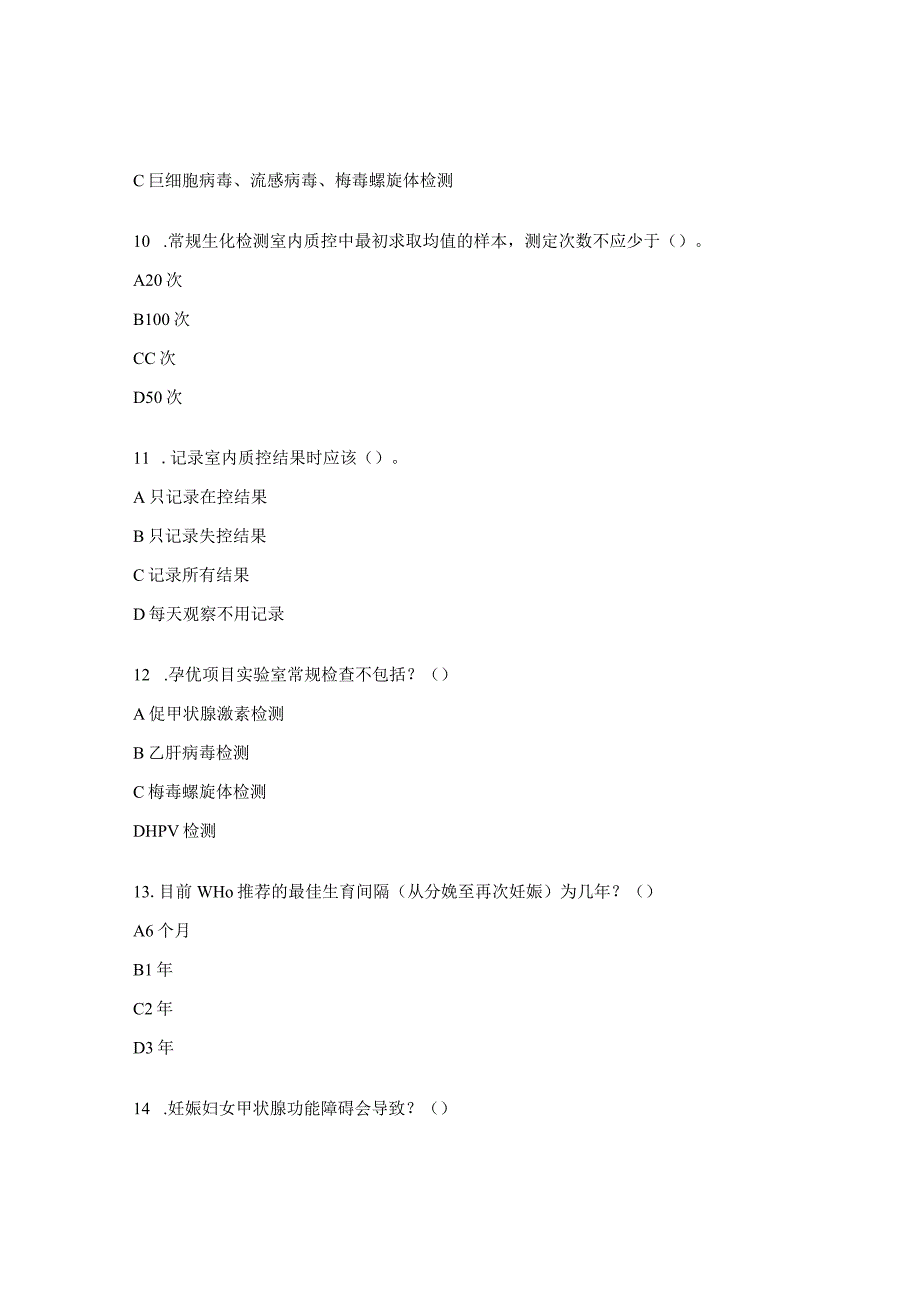 C 巨细胞病毒、流感病毒、梅毒螺旋体检测

10 .常规生化检测室内质控中最初求取均值的样本，测定次数不应少于（）。

A20 次

B100 次

CC 次

D50 次

11 . 记录室内质控结果时应该（）。

A 只记录在控结果

B 只记录失控结果

C 记录所有结果

D 每天观察不用记录

12 .孕优项目实验室常规检查不包括？（）

A 促甲状腺激素检测

B 乙肝病毒检测

C 梅毒螺旋体检测

DHPV 检测

13. 目前 WHo 推荐的最佳生育间隔（从分娩至再次妊娠）为几年？（）

A6 个月

B1 年

C2 年

D3 年

14 .妊娠妇女甲状腺功能障碍会导致？（）